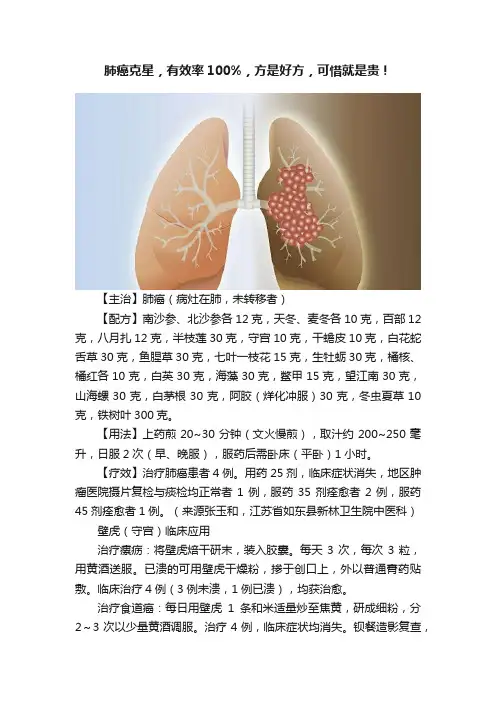 肺癌克星，有效率100%，方是好方，可惜就是贵！

【主治】肺癌（病灶在肺，未转移者）

【配方】南沙参、北沙参各12克，天冬、麦冬各10克，百部12克，八月扎12克，半枝莲30克，守宫10克，干蟾皮10克，白花蛇舌草30克，鱼腥草30克，七叶一枝花15克，生牡蛎30克，橘核、橘红各10克，白英30克，海藻30克，鳖甲15克，望江南30克，山海螺30克，白茅根30克，阿胶（烊化冲服）30克，冬虫夏草10克，铁树叶300克。

【用法】上药煎20~30分钟（文火慢煎），取汁约200~250毫升，日服2次（早、晚服），服药后需卧床（平卧）1小时。

【疗效】治疗肺癌患者4例。用药25剂，临床症状消失，地区肿瘤医院摄片复检与痰检均正常者1例，服药35剂痊愈者2例，服药45剂痊愈者1例。（来源张玉和，江苏省如东县新林卫生院中医科）

壁虎（守宫）临床应用

治疗瘰疬：将壁虎焙干研末，装入胶囊。每天3次，每次3粒，用黄酒送服。已溃的可用壁虎干燥粉，掺于创口上，外以普通膏药贴敷。临床治疗4例（3例未溃，1例已溃），均获治愈。

治疗食道癌：每日用壁虎1条和米适量炒至焦黄，研成细粉，分2~3次以少量黄酒调服。治疗4例，临床症状均消失。钡餐造影复查，